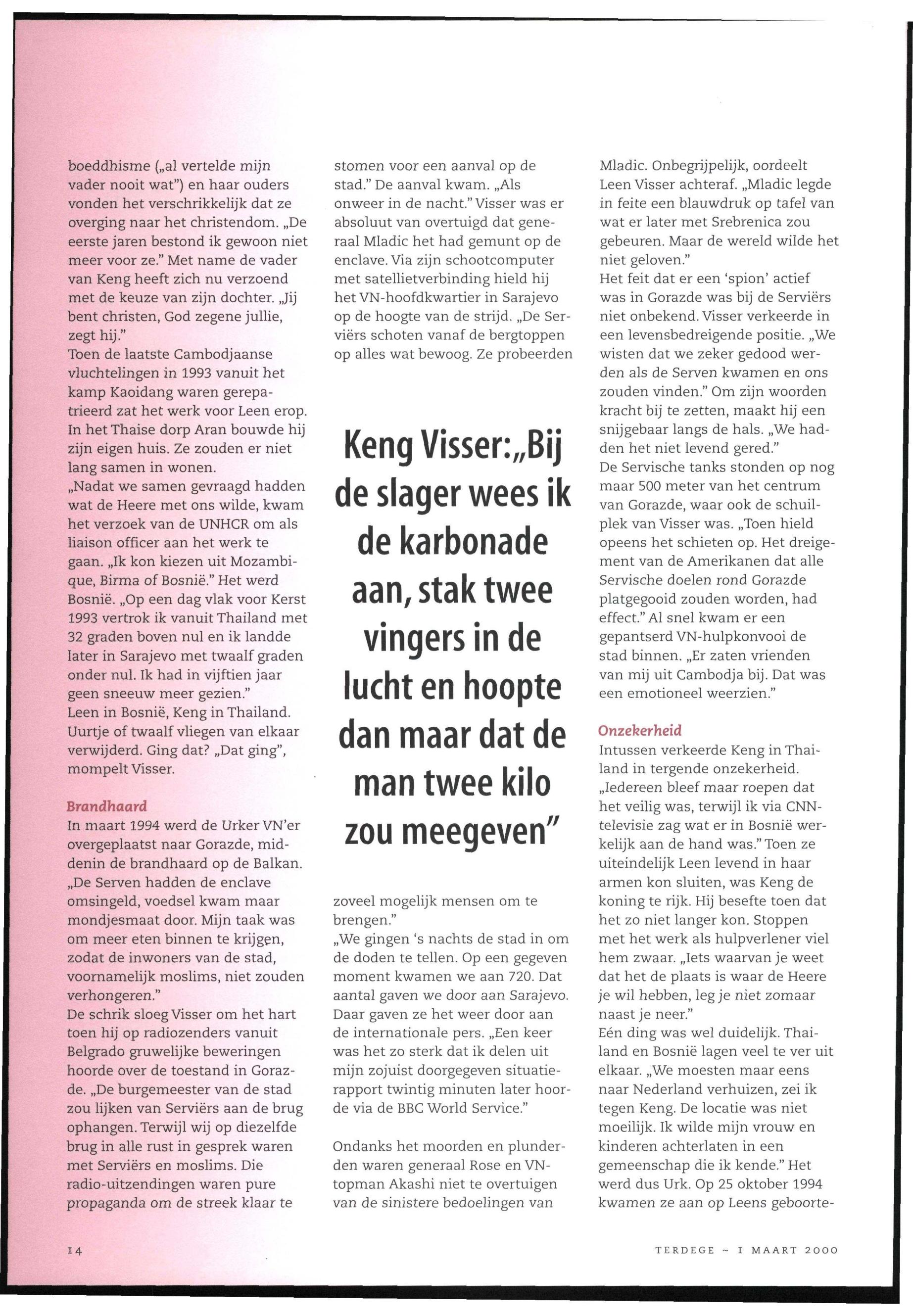 boeddhisme („al vertelde mijn vader nooit wat") en haar ouders vonden het verschrikkelijk dat ze overging naar het christendom. „De eerste jaren bestond ik gewoon niet meer voor ze." Met name de vader van Keng heeft zich nu verzoend met de keuze van zijn dochter. „Jij bent christen, God zegene jullie, zegt hij."
Toen de laatste Cambodjaanse vluchtelingen in 1993 vanuit het kamp Kaoidang waren gerepatrieerd zat het werk voor Leen erop. In het Thaise dorp Aran bouwde hij zijn eigen huis. Ze zouden er niet lang samen in wonen.
„Nadat we samen gevraagd hadden wat de Heere met ons wilde, kwam het verzoek van de UNHCR om als liaison officer aan het werk te gaan. „Ik kon kiezen uit Mozambique, Birma of Bosnië." Het werd Bosnië. „Op een dag vlak voor Kerst 1993 vertrok ik vanuit Thailand met 32 graden boven nul en ik landde later in Sarajevo met twaalf graden onder nul. Ik had in vijftien jaar geen sneeuw meer gezien."
Leen in Bosnië, Keng in Thailand. Uurtje of twaalf vliegen van elkaar verwijderd. Ging dat? „Dat ging", mompelt Visser.

Brandhaard
In maart 1994 werd de Urker VN'er overgeplaatst naar Gorazde, middenin de brandhaard op de Balkan. „De Serven hadden de enclave omsingeld, voedsel kwam maar mondjesmaat door. Mijn taak was om meer eten binnen te krijgen, zodat de inwoners van de stad, voornamelijk moslims, niet zouden verhongeren."
De schrik sloeg Visser om het hart toen hij op radiozenders vanuit Belgrado gruwelijke beweringen hoorde over de toestand in Gorazde. „De burgemeester van de stad zou lijken van Serviërs aan de brug ophangen. Terwijl wij op diezelfde brug in alle rust in gesprek waren met Serviërs en moslims. Die radio-uitzendingen waren pure propaganda om de streek klaar te stomen voor een aanval op de stad." De aanval kwam. „Als onweer in de nacht." Visser was er absoluut van overtuigd dat generaal Mladic het had gemunt op de enclave. Via zijn schootcomputer met satellietverbinding hield hij het VN-hoofdkwartier in Sarajevo op de hoogte van de strijd. „De Serviërs schoten vanaf de bergtoppen op alles wat bewoog. Ze probeerden

Keng Visser: „Bij de slager wees ik de karbonade aan, stak twee vingers in de lucht en hoopte dan maar dat de man twee kilo zou meegeven"

zoveel mogelijk mensen om te brengen."
„We gingen 's nachts de stad in om de doden te tellen. Op een gegeven moment kwamen we aan 720. Dat aantal gaven we door aan Sarajevo. Daar gaven ze het weer door aan de internationale pers. „Een keer was het zo sterk dat ik delen uit mijn zojuist doorgegeven situatierapport twintig minuten later hoorde via de BBC World Service."

Ondanks het moorden en plunderden waren generaal Rose en VN-topman Akashi niet te overtuigen van de sinistere bedoelingen van Mladic. Onbegrijpelijk, oordeelt Leen Visser achteraf. „Mladic legde in feite een blauwdruk op tafel van wat er later met Srebrenica zou gebeuren. Maar de wereld wilde het niet geloven."
Het feit dat er een 'spion' actief was in Gorazde was bij de Serviërs niet onbekend. Visser verkeerde in een levensbedreigende positie. „We wisten dat we zeker gedood werden als de Serven kwamen en ons zouden vinden." Om zijn woorden kracht bij te zetten, maakt hij een snijgebaar langs de hals. „We hadden het niet levend gered."
De Servische tanks stonden op nog maar 500 meter van het centrum van Gorazde, waar ook de schuilplek van Visser was. „Toen hield opeens het schieten op. Het dreigement van de Amerikanen dat alle Servische doelen rond Gorazde platgegooid zouden worden, had effect." Al snel kwam er een gepantserd VN-hulpkonvooi de stad binnen. „Er zaten vrienden van mij uit Cambodja bij. Dat was een emotioneel weerzien."

Onzekerheid
Intussen verkeerde Keng in Thailand in tergende onzekerheid. „Iedereen bleef maar roepen dat het veilig was, terwijl ik via CNN-televisie zag wat er in Bosnië werkelijk aan de hand was." Toen ze uiteindelijk Leen levend in haar armen kon sluiten, was Keng de koning te rijk. Hij besefte toen dat het zo niet langer kon. Stoppen met het werk als hulpverlener viel hem zwaar. „Iets waarvan je weet dat het de plaats is waar de Heere je wil hebben, leg je niet zomaar naast je neer."
Eén ding was wel duidelijk. Thailand en Bosnië lagen veel te ver uit elkaar. „We moesten maar eens naar Nederland verhuizen, zei ik tegen Keng. De locatie was niet moeilijk. Ik wilde mijn vrouw en kinderen achterlaten in een gemeenschap die ik kende." Het werd dus Urk. Op 25 oktober 1994 kwamen ze aan op Leens geboorte-

14

TERDEGE ~ 1 MAART 2000